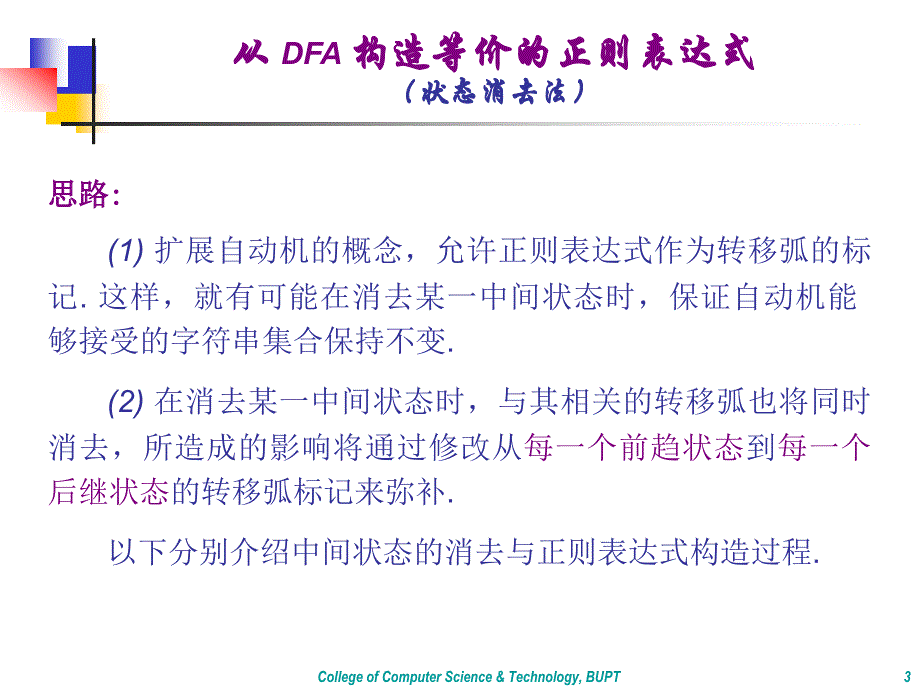 从 DFA 构造等价的正则表达式
（状态消去法）

思路:

(1) 扩展自动机的概念，允许正则表达式作为转移弧的标记. 这样，就有可能在消去某一中间状态时，保证自动机能够接受的字符串集合保持不变.

(2) 在消去某一中间状态时，与其相关的转移弧也将同时消去，所造成的影响将通过修改从每一个前趋状态到每一个后继状态的转移弧标记来弥补.

以下分别介绍中间状态的消去与正则表达式构造过程.

College of Computer Science & Technology, BUPT

3